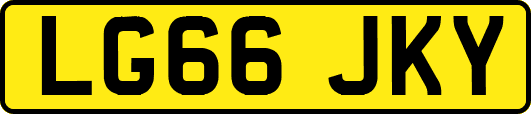 LG66 JKY